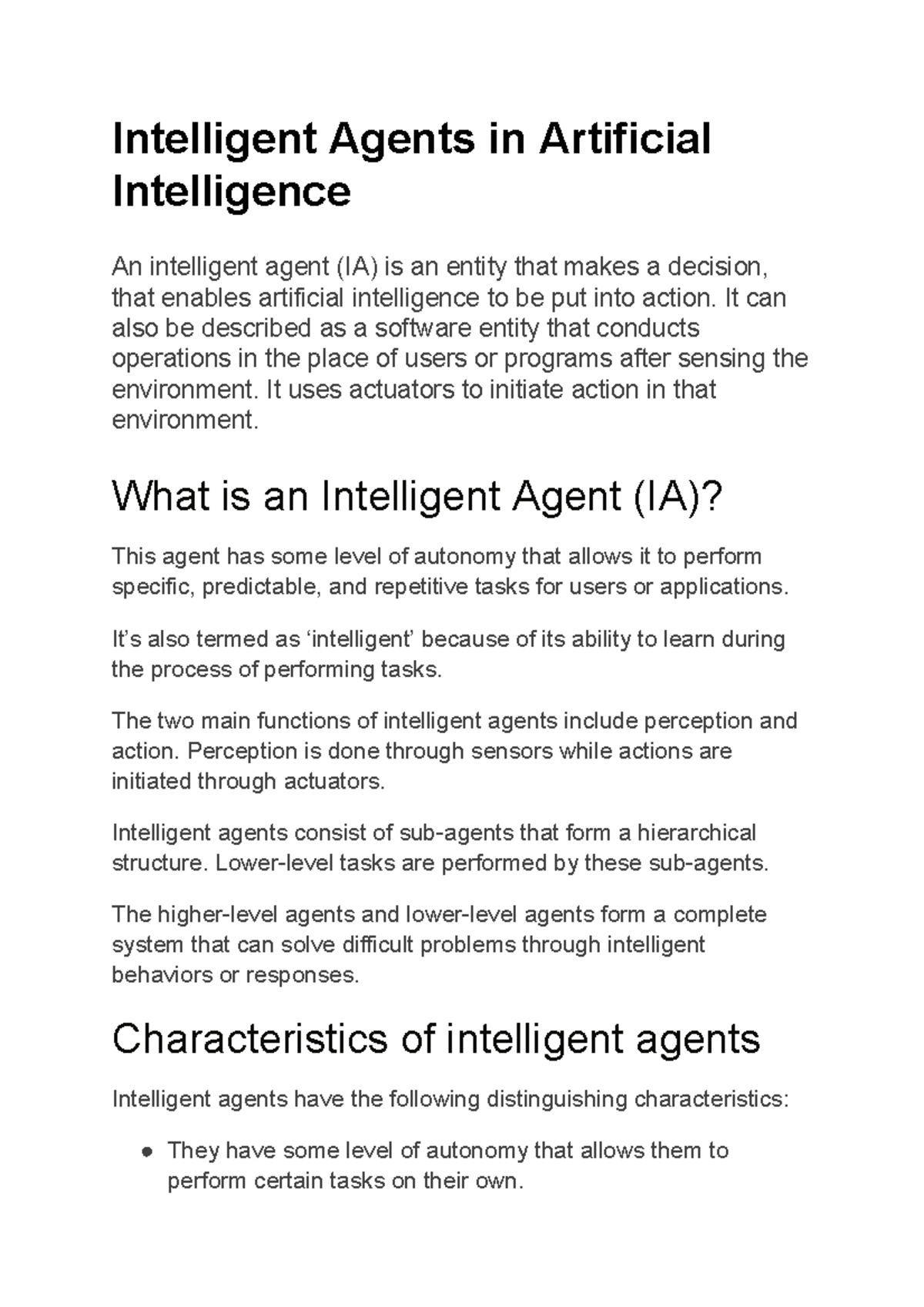 Intelligent Agents in Artificial Intelligence

An intelligent agent (IA) is an entity that makes a decision, that enables artificial intelligence to be put into action. It can also be described as a software entity that conducts operations in the place of users or programs after sensing the environment. It uses actuators to initiate action in that environment.

What is an Intelligent Agent (IA)?

This agent has some level of autonomy that allows it to perform specific, predictable, and repetitive tasks for users or applications.

It’s also termed as ‘intelligent’ because of its ability to learn during the process of performing tasks.

The two main functions of intelligent agents include perception and action. Perception is done through sensors while actions are initiated through actuators.

Intelligent agents consist of sub-agents that form a hierarchical structure. Lower-level tasks are performed by these sub-agents.

The higher-level agents and lower-level agents form a complete system that can solve difficult problems through intelligent behaviors or responses.

Characteristics of intelligent agents

Intelligent agents have the following distinguishing characteristics:

● They have some level of autonomy that allows them to perform certain tasks on their own.